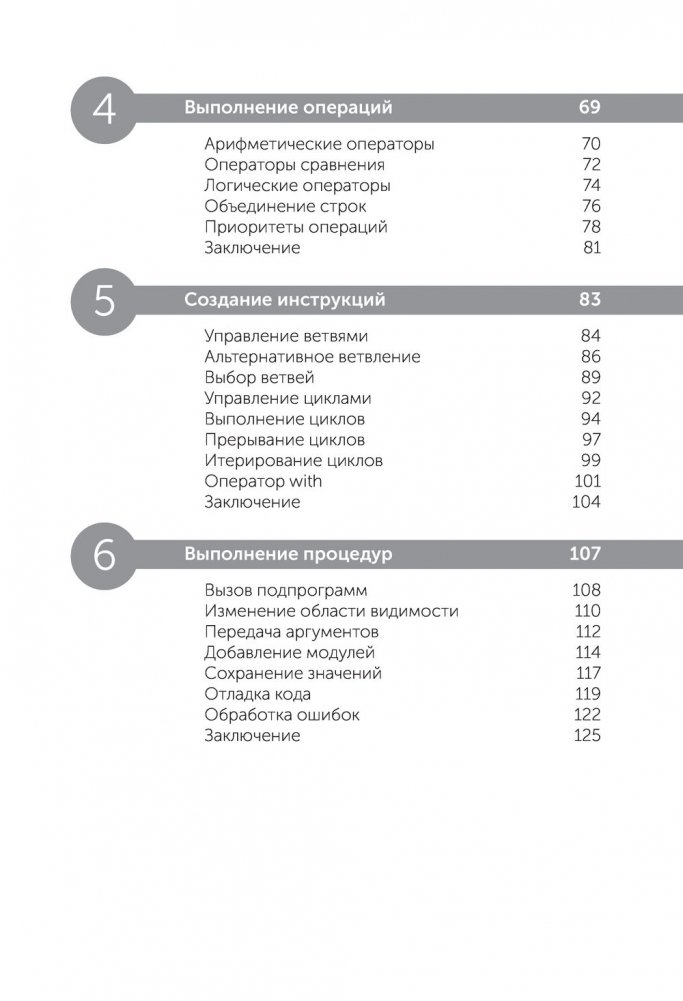 4 Выполнение операций 69

Арифметические операторы 70
Операторы сравнения 72
Логические операторы 74
Объединение строк 76
Приоритеты операций 78
Заключение 81

5 Создание инструкций 83

Управление ветвями 84
Альтернативное ветвление 86
Выбор ветвей 89
Управление циклами 92
Выполнение циклов 94
Прерывание циклов 97
Итерирование циклов 99
Оператор with 101
Заключение 104

6 Выполнение процедур 107

Вызов подпрограмм 108
Изменение области видимости 110
Передача аргументов 112
Добавление модулей 114
Сохранение значений 117
Отладка кода 119
Обработка ошибок 122
Заключение 125